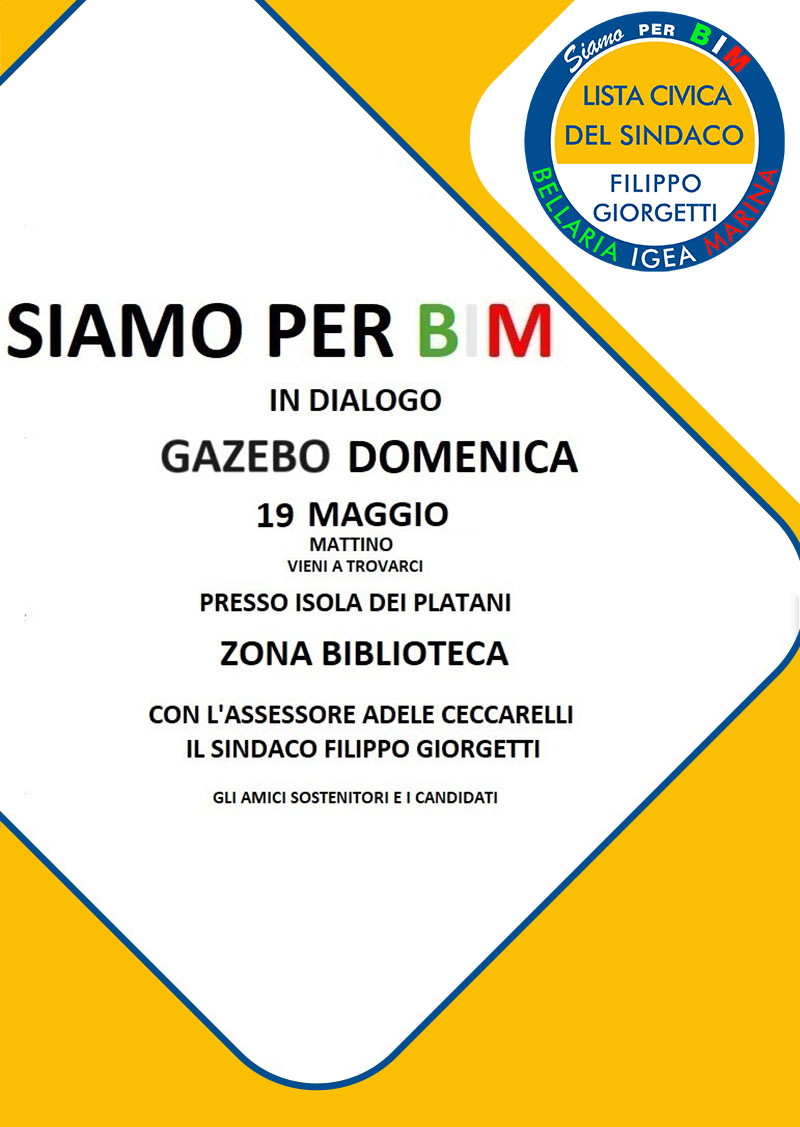 Siamo PER BIM
LISTA CIVICA DEL SINDACO
FILIPPO GIORGETTI
BELLARIA IGEA MARINA

SIAMO PER BIM

IN DIALOGO

GAZEBO DOMENICA

19 MAGGIO
MATTINO
VIENI A TROVARCI

PRESSO ISOLA DEI PLATANI

ZONA BIBLIOTECA

CON L'ASSESSORE ADELE CECCARELLI
IL SINDACO FILIPPO GIORGETTI

GLI AMICI SOSTENITORI E I CANDIDATI